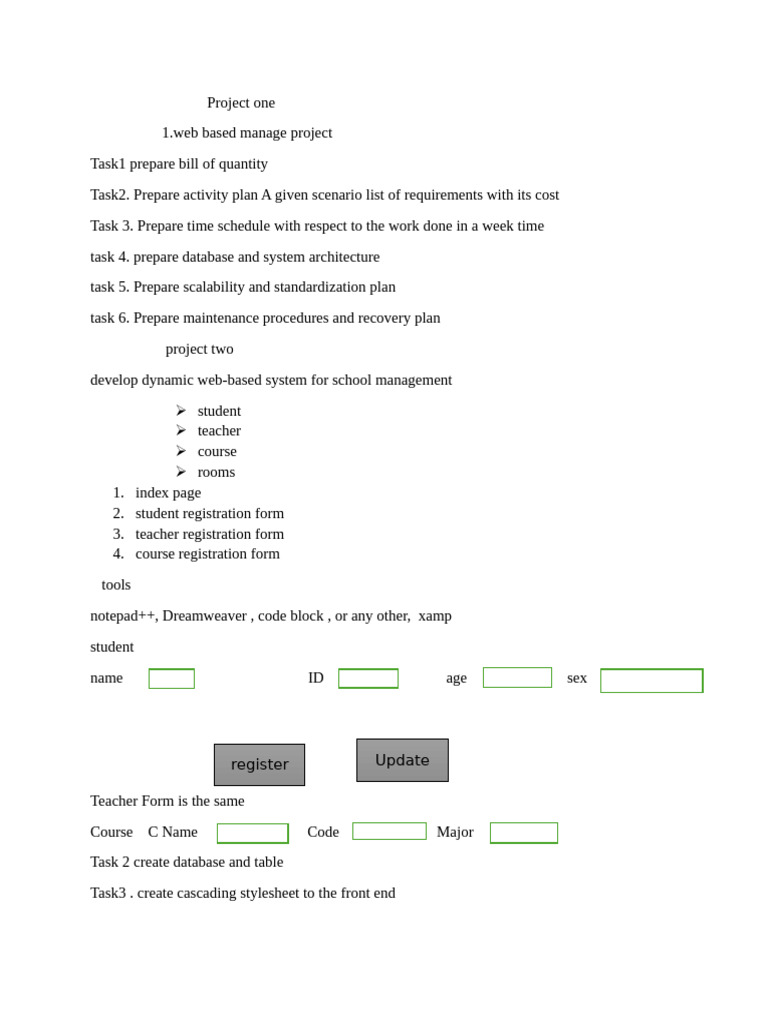 Project one

1.web based manage project

Task1 prepare bill of quantity

Task2. Prepare activity plan A given scenario list of requirements with its cost

Task 3. Prepare time schedule with respect to the work done in a week time

task 4. prepare database and system architecture

task 5. Prepare scalability and standardization plan

task 6. Prepare maintenance procedures and recovery plan

project two

develop dynamic web-based system for school management

➢ student
➢ teacher
➢ course
➢ rooms

1. index page
2. student registration form
3. teacher registration form
4. course registration form

tools

notepad++, Dreamweaver , code block , or any other, xamp

student

name ID age sex

register Update

Teacher Form is the same

Course C Name Code Major

Task 2 create database and table

Task3 . create cascading stylesheet to the front end